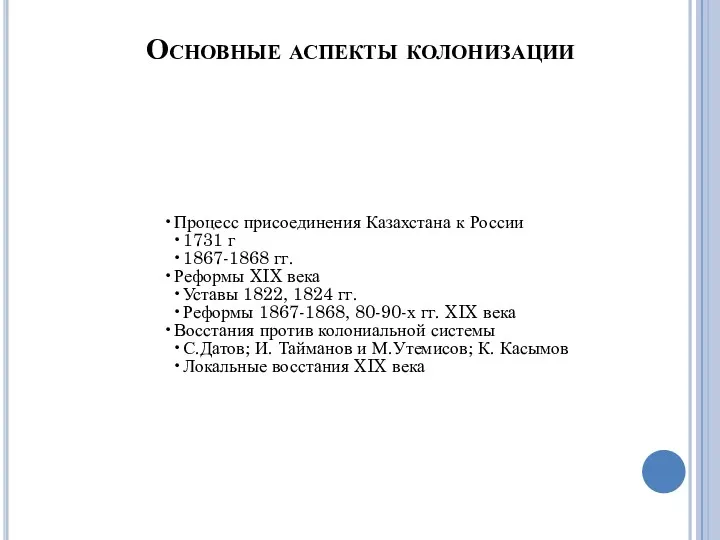 Основные аспекты колонизации

• Процесс присоединения Казахстана к России
  • 1731 г
  • 1867-1868 гг.
• Реформы XIX века
  • Уставы 1822, 1824 гг.
  • Реформы 1867-1868, 80-90-х гг. XIX века
• Восстания против колониальной системы
  • С.Датов; И. Тайманов и М.Утемисов; К. Касымов
  • Локальные восстания XIX века